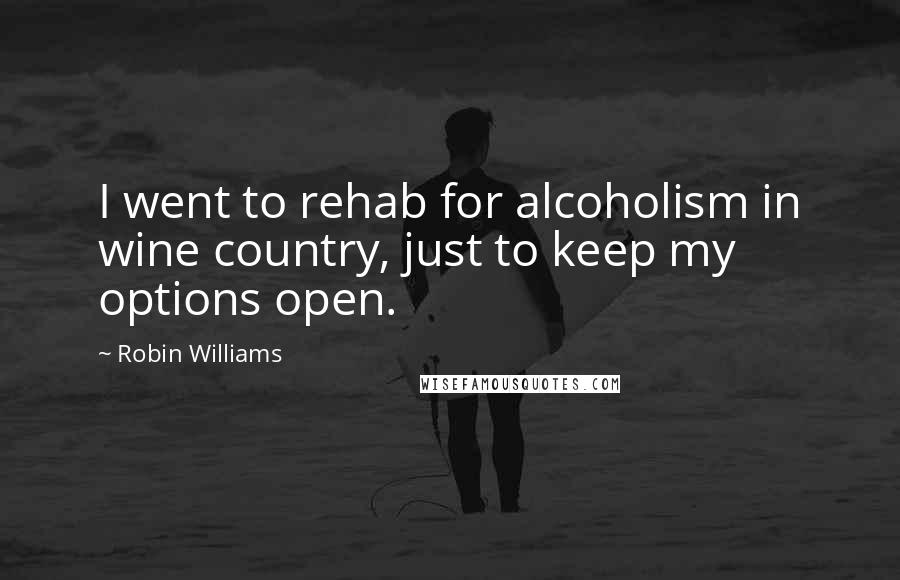 I went to rehab for alcoholism in wine country, just to keep my options open.

~ Robin Williams

WISEFAMOUSQUOTES.COM